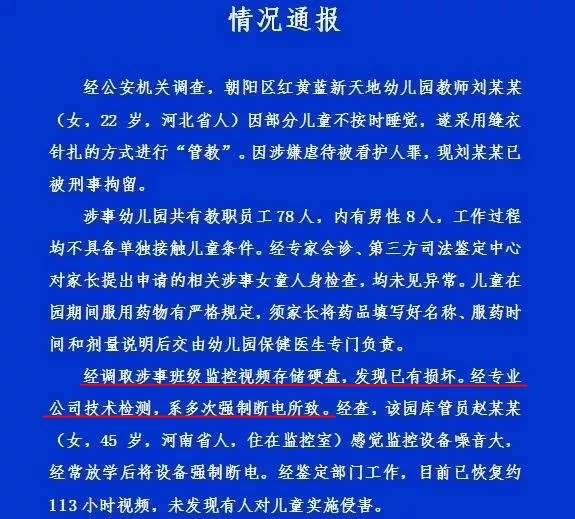 情况通报

经公安机关调查，朝阳区红黄蓝新天地幼儿园教师刘某某（女，22 岁，河北省人）因部分儿童不按时睡觉，遂采用缝衣针扎的方式进行“管教”。因涉嫌虐待被看护人罪，现刘某某已被刑事拘留。

涉事幼儿园共有教职员工 78 人，内有男性 8 人，工作过程均不具备单独接触儿童条件。经专家会诊、第三方司法鉴定中心对家长提出申请的相关涉事女童人身检查，均未见异常。儿童在园期间服用药物有严格规定，须家长将药品填写好名称、服药时间和剂量说明后交由幼儿园保健医生专门负责。

经调取涉事班级监控视频存储硬盘，发现已有损坏。经专业公司技术检测，系多次强制断电所致。经查，该园库管员赵某某（女，45 岁，河南省人，住在监控室）感觉监控设备噪音大，经常放学后将设备强制断电。经鉴定部门工作，目前已恢复约 113 小时视频，未发现有人对儿童实施侵害。